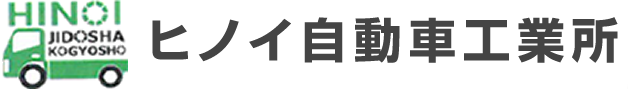 HINOI
JIDOSHA
KOGYOSHO

ヒノイ自動車工業所